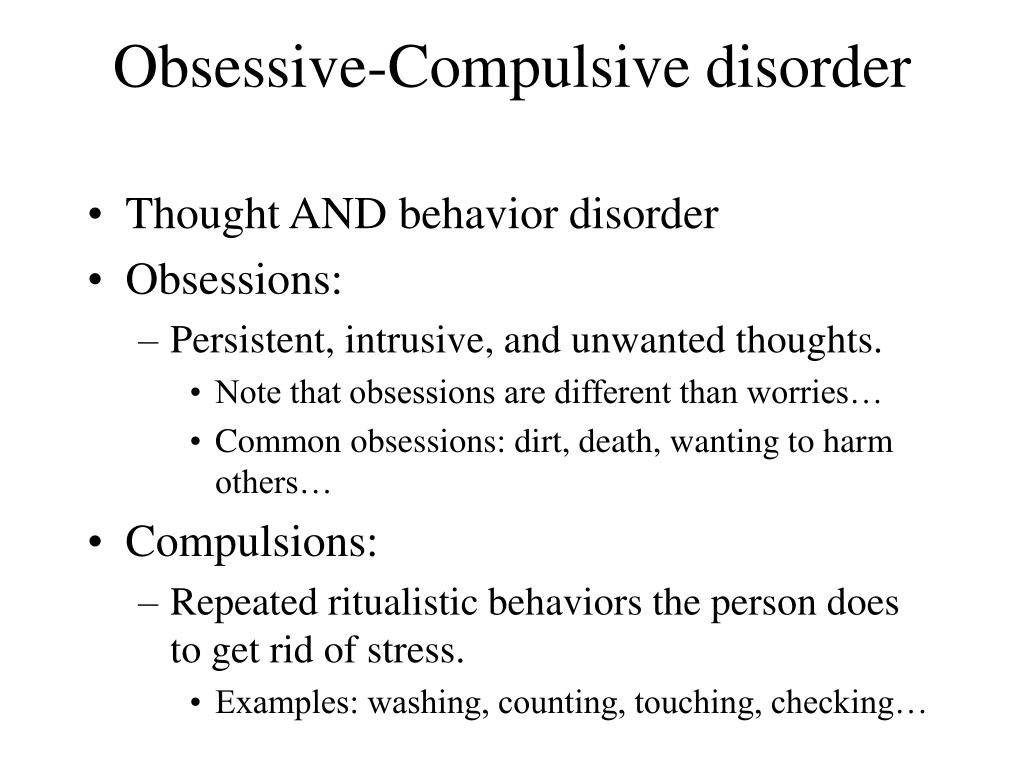 Obsessive-Compulsive disorder

• Thought AND behavior disorder
• Obsessions:
– Persistent, intrusive, and unwanted thoughts.
• Note that obsessions are different than worries…
• Common obsessions: dirt, death, wanting to harm others…
• Compulsions:
– Repeated ritualistic behaviors the person does to get rid of stress.
• Examples: washing, counting, touching, checking…